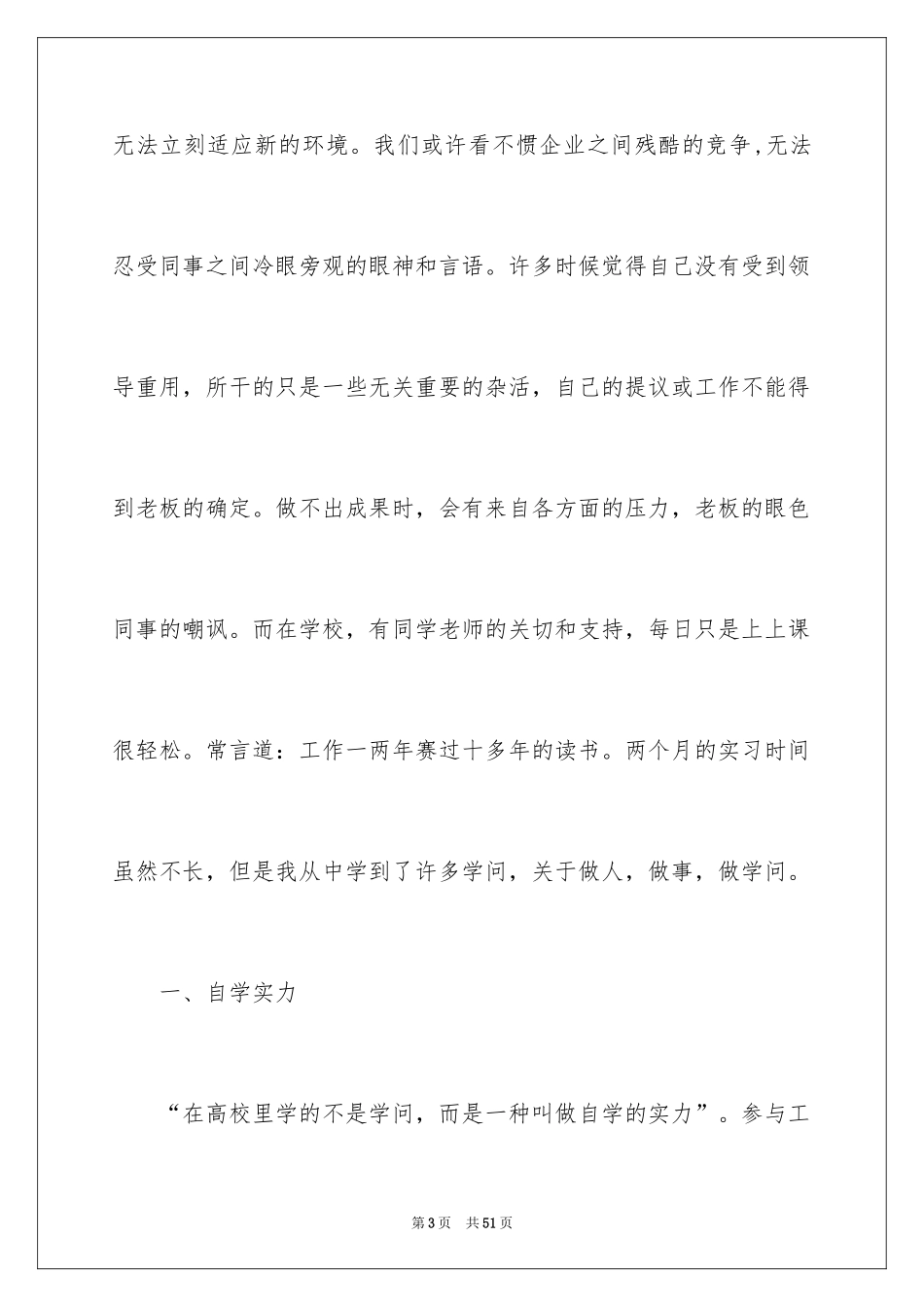 无法立刻适应新的环境。我们或许看不惯企业之间残酷的竞争,无法忍受同事之间冷眼旁观的眼神和言语。许多时候觉得自己没有受到领导重用，所干的只是一些无关重要的杂活，自己的提议或工作不能得到老板的确定。做不出成果时，会有来自各方面的压力，老板的眼色同事的嘲讽。而在学校，有同学老师的关切和支持，每日只是上上课很轻松。常言道：工作一两年赛过十多年的读书。两个月的实习时间虽然不长，但是我从中学到了许多学问，关于做人，做事，做学问。

一、自学实力

“在高校里学的不是学问，而是一种叫做自学的实力”。参与工

第3页　共51页